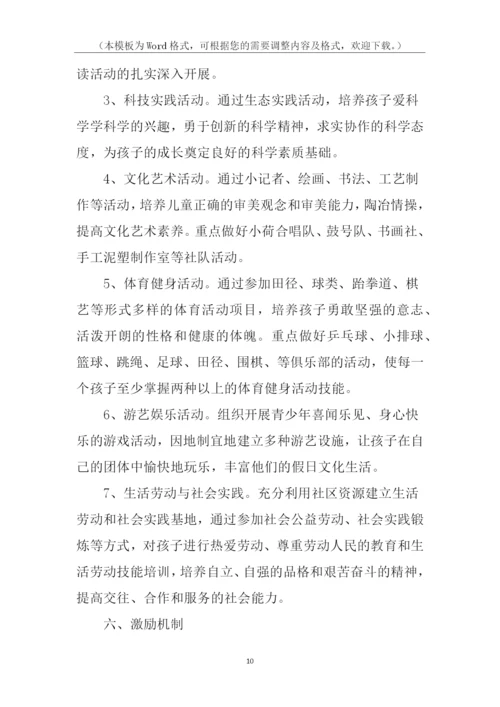 （本模板为Word格式，可根据您的需要调整内容及格式，欢迎下载。）

读活动的扎实深入开展。

3、科技实践活动。通过生态实践活动，培养孩子爱科学学科学的兴趣，勇于创新的科学精神，求实协作的科学态度，为孩子的成长奠定良好的科学素质基础。

4、文化艺术活动。通过小记者、绘画、书法、工艺制作等活动，培养儿童正确的审美观念和审美能力，陶冶情操，提高文化艺术素养。重点做好小荷合唱队、鼓号队、书画社、手工泥塑制作室等社队活动。

5、体育健身活动。通过参加田径、球类、跆拳道、棋艺等形式多样的体育活动项目，培养孩子勇敢坚强的意志、活泼开朗的性格和健康的体魄。重点做好乒乓球、小排球、篮球、跳绳、足球、田径、围棋、等俱乐部的活动，使每一个孩子至少掌握两种以上的体育健身活动技能。

6、游艺娱乐活动。组织开展青少年喜闻乐见、身心快乐的游戏活动，因地制宜地建立多种游艺设施，让孩子在自己的团体中愉快地玩乐，丰富他们的假日文化生活。

7、生活劳动与社会实践。充分利用社区资源建立生活劳动和社会实践基地，通过参加社会公益劳动、社会实践锻炼等方式，对孩子进行热爱劳动、尊重劳动人民的教育和生活劳动技能培训，培养自立、自强的品格和艰苦奋斗的精神，提高交往、合作和服务的社会能力。

六、激励机制

10